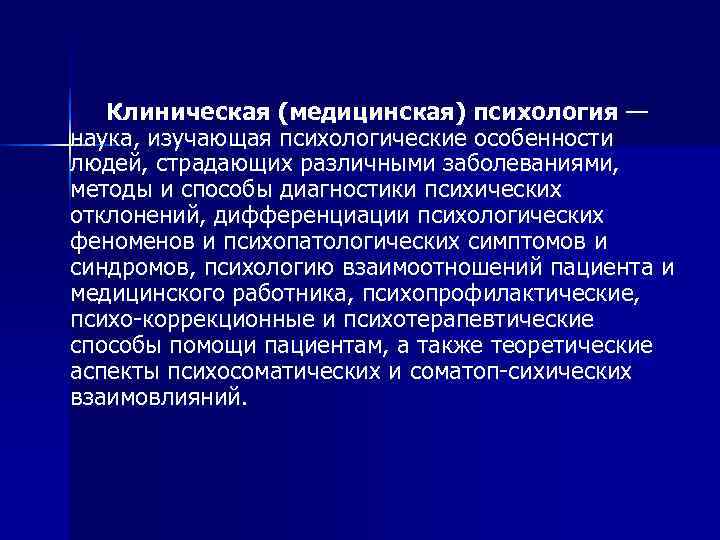 Клиническая (медицинская) психология — наука, изучающая психологические особенности людей, страдающих различными заболеваниями, методы и способы диагностики психических отклонений, дифференциации психологических феноменов и психопатологических симптомов и синдромов, психологию взаимоотношений пациента и медицинского работника, психопрофилактические, психо-коррекционные и психотерапевтические способы помощи пациентам, а также теоретические аспекты психосоматических и соматоп-сихических взаимовлияний.